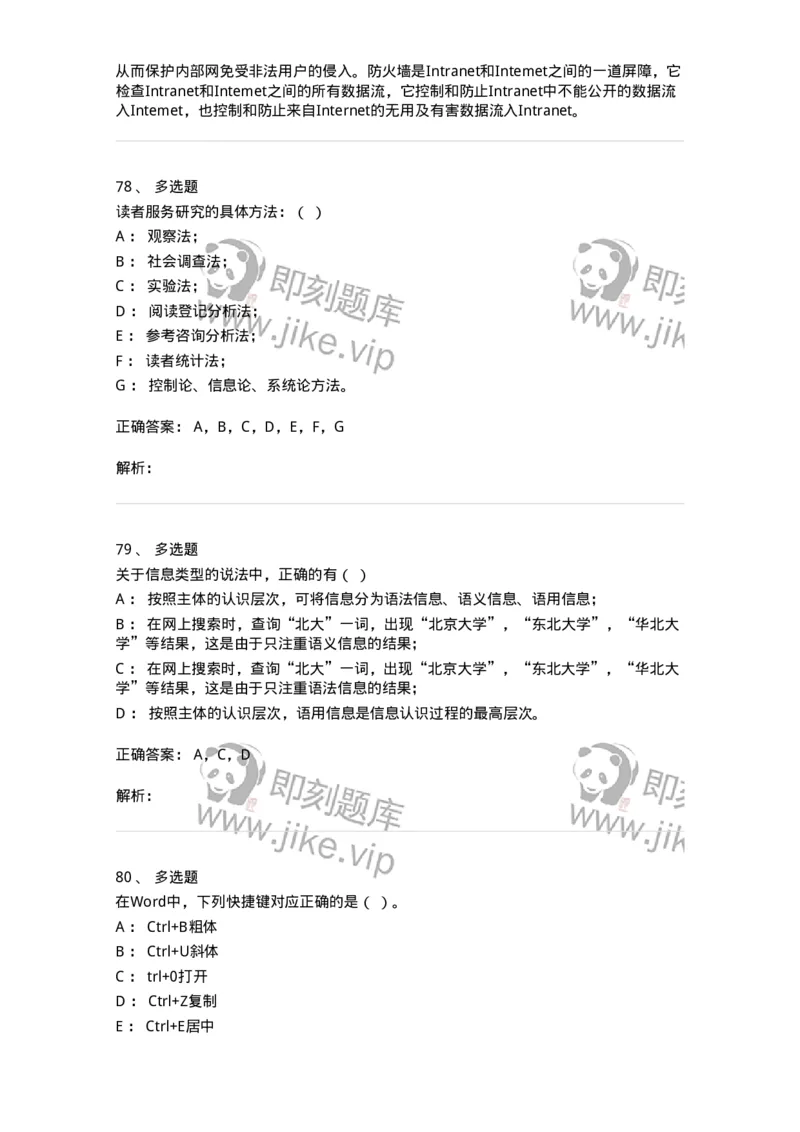 从而保护内部网免受非法用户的侵入。防火墙是Intranet和Intemet之间的一道屏障，它检查Intranet和Intemet之间的所有数据流，它控制和防止Intranet中不能公开的数据流入Intemet，也控制和防止来自Internet的无用及有害数据流入Intranet。

78、 多选题
读者服务研究的具体方法：（ ）
A： 观察法；
B： 社会调查法；
C： 实验法；
D： 阅读登记分析法；
E： 参考咨询分析法；
F： 读者统计法；
G： 控制论、信息论、系统论方法。

正确答案： A，B，C，D，E，F，G

解析：

即刻题库
www.jike.vip

即刻
www.jik

79、 多选题
关于信息类型的说法中，正确的有（ ）
A： 按照主体的认识层次，可将信息分为语法信息、语义信息、语用信息；
B： 在网上搜索时，查询“北大”一词，出现“北京大学”，“东北大学”，“华北大学”等结果，这是由于只注重语义信息的结果；
C： 在网上搜索时，查询“北大”一词，出现“北京大学”，“东北大学”，“华北大学”等结果，这是由于只注重语法信息的结果；
D： 按照主体的认识层次，语用信息是信息认识过程的最高层次。

正确答案： A，C，D

解析：

即刻题库
www.jike.vip

即刻
www.jik

80、 多选题
在Word中，下列快捷键对应正确的是（ ）。
A： Ctrl+B粗体
B： Ctrl+U斜体
C： trl+0打开
D： Ctrl+Z复制
E： Ctrl+E居中